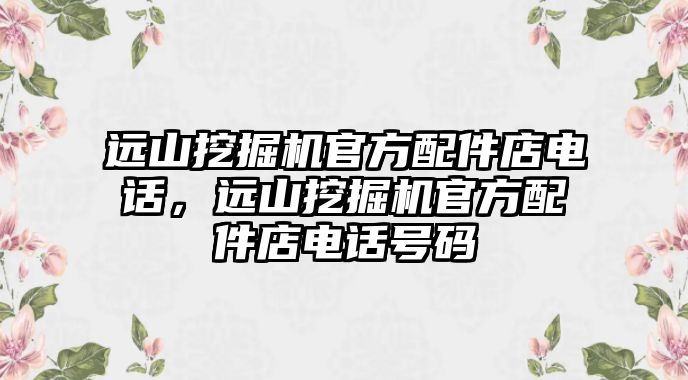 远山挖掘机官方配件店电话，远山挖掘机官方配件店电话号码